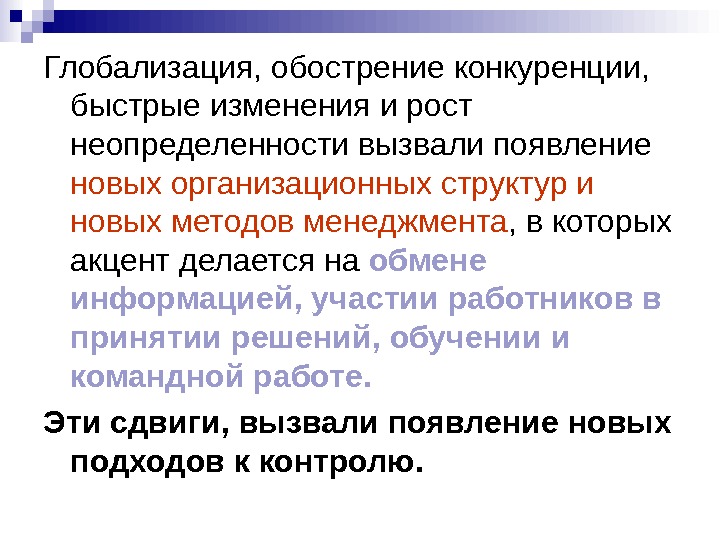 Глобализация, обострение конкуренции, быстрые изменения и рост неопределенности вызвали появление новых организационных структур и новых методов менеджмента, в которых акцент делается на обмене информацией, участии работников в принятии решений, обучении и командной работе.

Эти сдвиги, вызвали появление новых подходов к контролю.